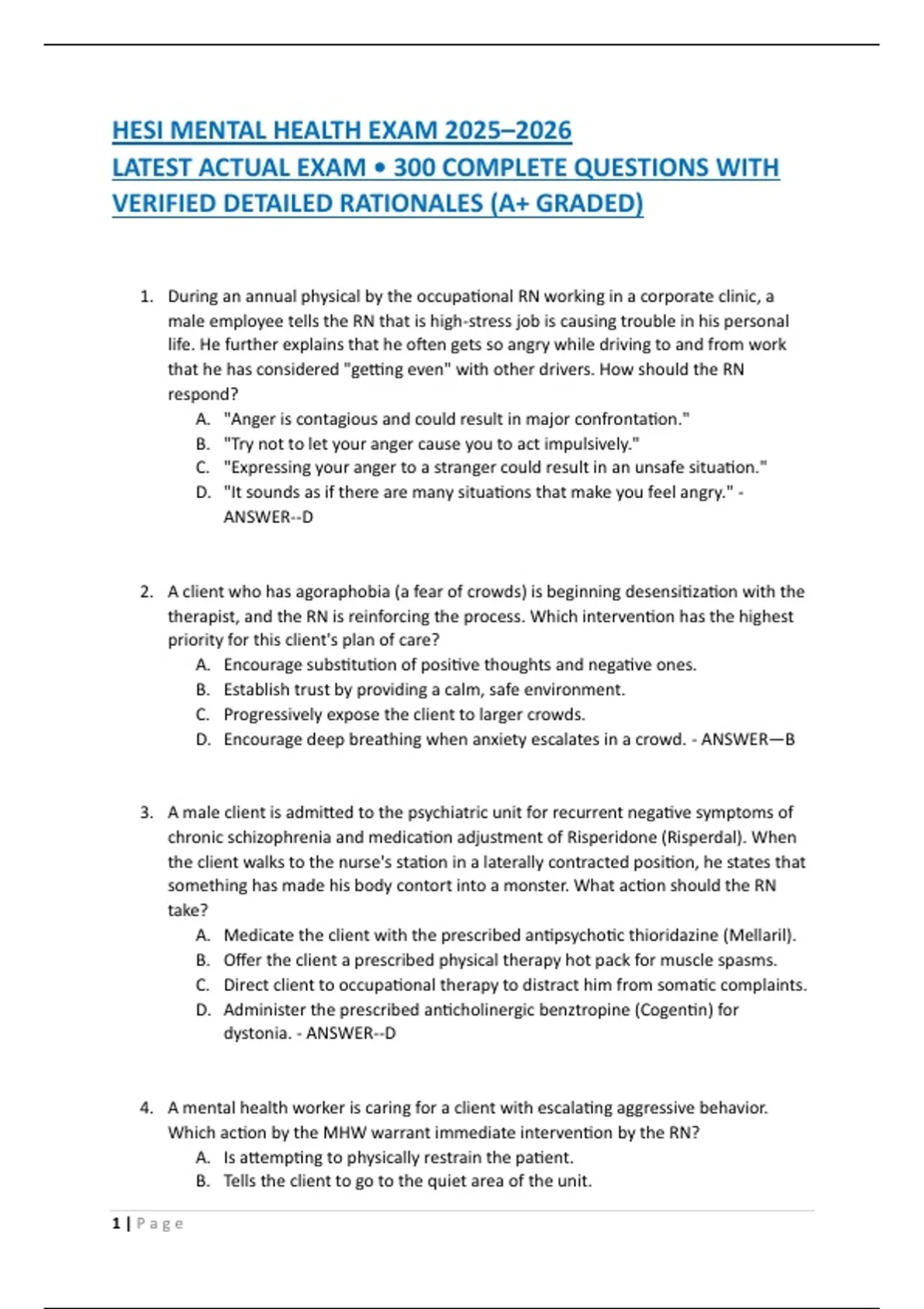 HESI MENTAL HEALTH EXAM 2025–2026
LATEST ACTUAL EXAM • 300 COMPLETE QUESTIONS WITH VERIFIED DETAILED RATIONALES (A+ GRADED)

1. During an annual physical by the occupational RN working in a corporate clinic, a male employee tells the RN that is high-stress job is causing trouble in his personal life. He further explains that he often gets so angry while driving to and from work that he has considered "getting even" with other drivers. How should the RN respond?
A. "Anger is contagious and could result in major confrontation."
B. "Try not to let your anger cause you to act impulsively."
C. "Expressing your anger to a stranger could result in an unsafe situation."
D. "It sounds as if there are many situations that make you feel angry." - ANSWER--D

2. A client who has agoraphobia (a fear of crowds) is beginning desensitization with the therapist, and the RN is reinforcing the process. Which intervention has the highest priority for this client's plan of care?
A. Encourage substitution of positive thoughts and negative ones.
B. Establish trust by providing a calm, safe environment.
C. Progressively expose the client to larger crowds.
D. Encourage deep breathing when anxiety escalates in a crowd. - ANSWER—B

3. A male client is admitted to the psychiatric unit for recurrent negative symptoms of chronic schizophrenia and medication adjustment of Risperidone (Risperdal). When the client walks to the nurse's station in a laterally contracted position, he states that something has made his body contort into a monster. What action should the RN take?
A. Medicate the client with the prescribed antipsychotic thioridazine (Mellaril).
B. Offer the client a prescribed physical therapy hot pack for muscle spasms.
C. Direct client to occupational therapy to distract him from somatic complaints.
D. Administer the prescribed anticholinergic benztropine (Cogentin) for dystonia. - ANSWER--D

4. A mental health worker is caring for a client with escalating aggressive behavior. Which action by the MHW warrant immediate intervention by the RN?
A. Is attempting to physically restrain the patient.
B. Tells the client to go to the quiet area of the unit.

1 | Page